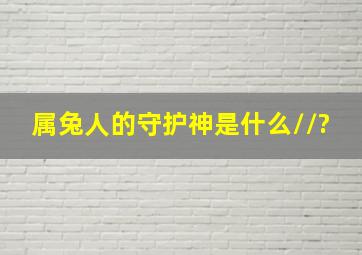 属兔人的守护神是什么//?